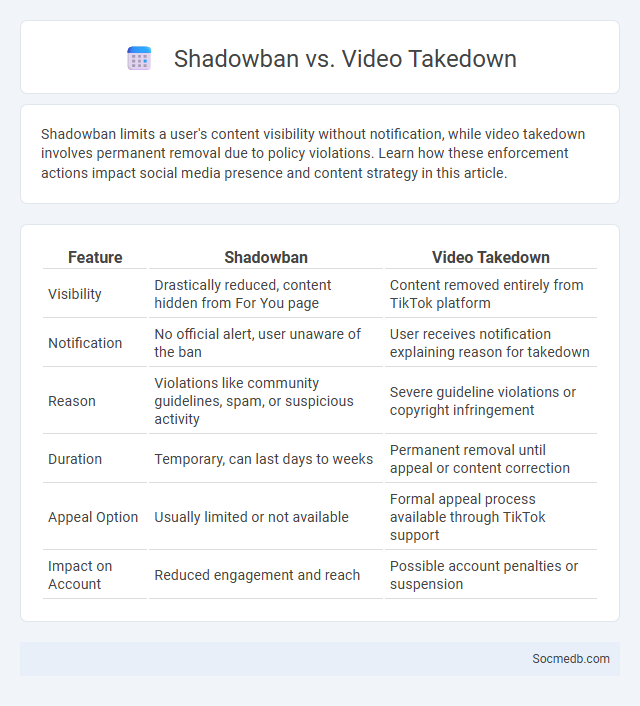 Shadowban vs. Video Takedown

Shadowban limits a user's content visibility without notification, while video takedown involves permanent removal due to policy violations. Learn how these enforcement actions impact social media presence and content strategy in this article.

| Feature | Shadowban | Video Takedown |
|---|---|---|
| Visibility | Drastically reduced, content hidden from For You page | Content removed entirely from TikTok platform |
| Notification | No official alert, user unaware of the ban | User receives notification explaining reason for takedown |
| Reason | Violations like community guidelines, spam, or suspicious activity | Severe guideline violations or copyright infringement |
| Duration | Temporary, can last days to weeks | Permanent removal until appeal or content correction |
| Appeal Option | Usually limited or not available | Formal appeal process available through TikTok support |
| Impact on Account | Reduced engagement and reach | Possible account penalties or suspension |

Socmedb.com